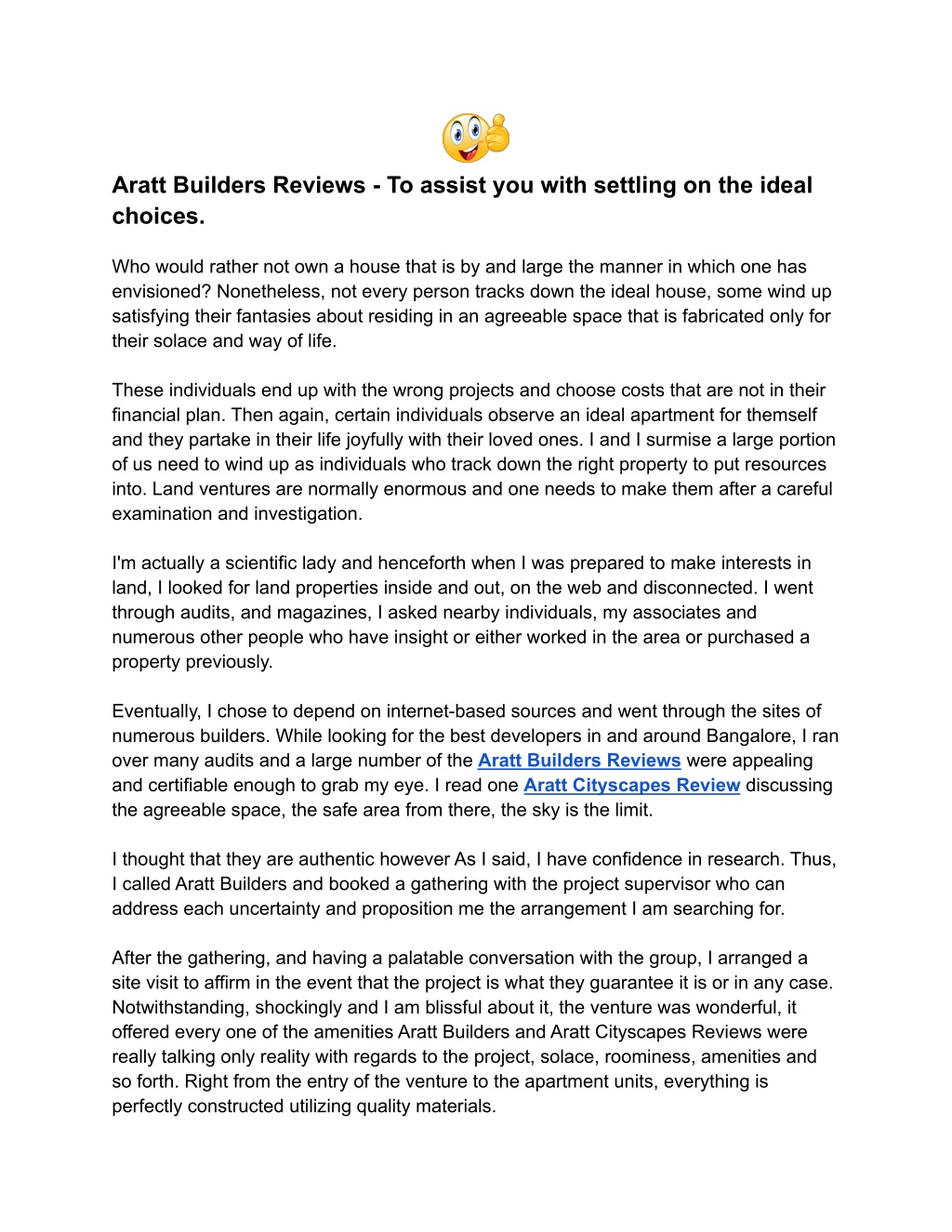 Aratt Builders Reviews - To assist you with settling on the ideal choices.

Who would rather not own a house that is by and large the manner in which one has envisioned? Nonetheless, not every person tracks down the ideal house, some wind up satisfying their fantasies about residing in an agreeable space that is fabricated only for their solace and way of life.

These individuals end up with the wrong projects and choose costs that are not in their financial plan. Then again, certain individuals observe an ideal apartment for themself and they partake in their life joyfully with their loved ones. I and I surmise a large portion of us need to wind up as individuals who track down the right property to put resources into. Land ventures are normally enormous and one needs to make them after a careful examination and investigation.

I'm actually a scientific lady and henceforth when I was prepared to make interests in land, I looked for land properties inside and out, on the web and disconnected. I went through audits, and magazines, I asked nearby individuals, my associates and numerous other people who have insight or either worked in the area or purchased a property previously.

Eventually, I chose to depend on internet-based sources and went through the sites of numerous builders. While looking for the best developers in and around Bangalore, I ran over many audits and a large number of the Aratt Builders Reviews were appealing and certifiable enough to grab my eye. I read one Aratt Cityscapes Review discussing the agreeable space, the safe area from there, the sky is the limit.

I thought that they are authentic however As I said, I have confidence in research. Thus, I called Aratt Builders and booked a gathering with the project supervisor who can address each uncertainty and proposition me the arrangement I am searching for.

After the gathering, and having a palatable conversation with the group, I arranged a site visit to affirm in the event that the project is what they guarantee it is or in any case. Notwithstanding, shockingly and I am blissful about it, the venture was wonderful, it offered every one of the amenities Aratt Builders and Aratt Cityscapes Reviews were really talking only reality with regards to the project, solace, roominess, amenities and so forth. Right from the entry of the venture to the apartment units, everything is perfectly constructed utilizing quality materials.